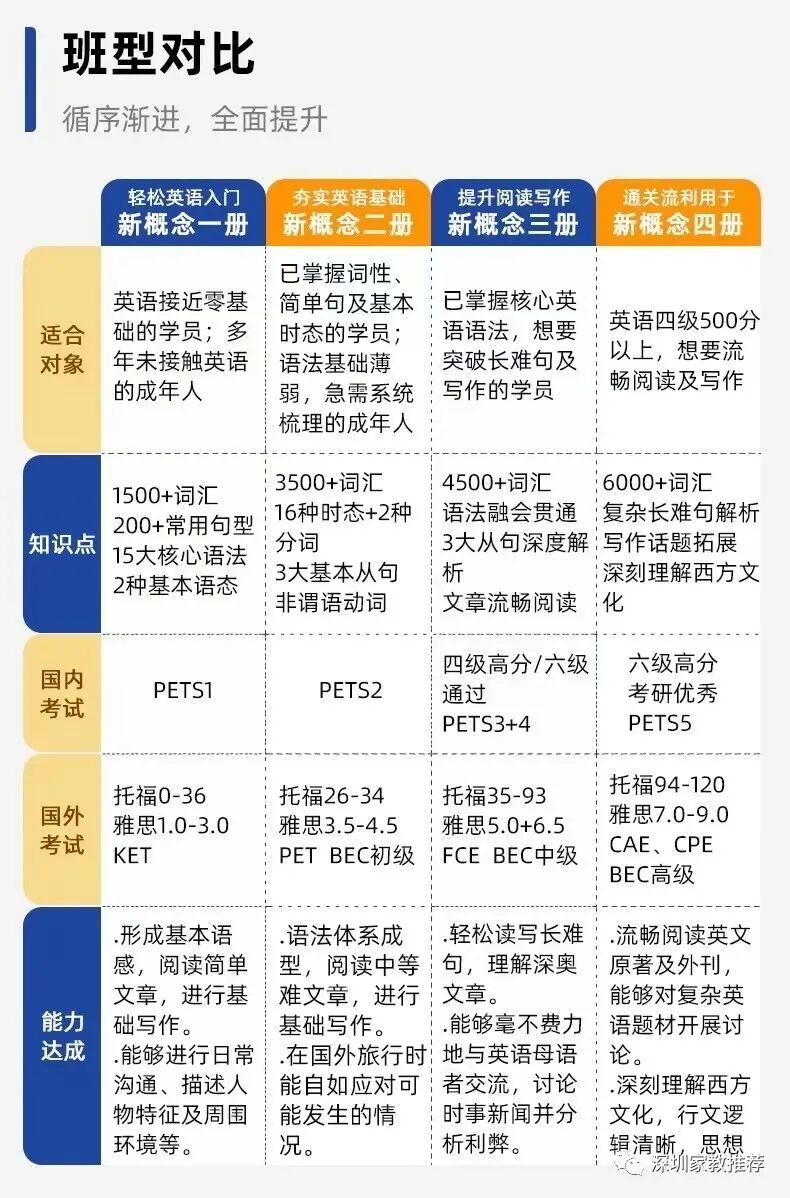 班型对比

循序渐进，全面提升

| | 轻松英语入门 新概念一册 | 夯实英语基础 新概念二册 | 提升阅读写作 新概念三册 | 通关流利用于 新概念四册 |
|---|---|---|---|---|
| 适合对象 | 英语接近零基础的学员；多年未接触英语的成年人 | 已掌握词性、简单句及基本时态的学员；语法基础薄弱，急需系统梳理的成年人 | 已掌握核心英语语法，想要突破长难句及写作的学员 | 英语四级500分以上，想要流畅阅读及写作 |
| 知识点 | 1500+词汇 200+常用句型 15大核心语法 2种基本语态 | 3500+词汇 16种时态+2种分词 3大基本从句 非谓语动词 | 4500+词汇 语法融会贯通 3大从句深度解析 文章流畅阅读 | 6000+词汇 复杂长难句解析 写作话题拓展 深刻理解西方文化 |
| 国内考试 | PETS1 | PETS2 | 四级高分/六级通过 PETS3+4 | 六级高分 考研优秀 PETS5 |
| 国外考试 | 托福0-36 雅思1.0-3.0 KET | 托福26-34 雅思3.5-4.5 PET BEC初级 | 托福35-93 雅思5.0+6.5 FCE BEC中级 | 托福94-120 雅思7.0-9.0 CAE、CPE BEC高级 |
| 能力达成 | .形成基本语感，阅读简单文章，进行基础写作。 .能够进行日常沟通、描述人物特征及周围环境等。 | .语法体系成型，阅读中等难文章，进行基础写作。 .在国外旅行时能自如应对可能发生的情况。 | .轻松读写长难句，理解深奥文章。 .能够毫不费力地与英语母语者交流，讨论时事新闻并分析利弊。 | .流畅阅读英文原著及外刊，能够对复杂英语题材开展讨论。 .深刻理解西方文化，行文逻辑清晰，思想 |

深圳家教推荐